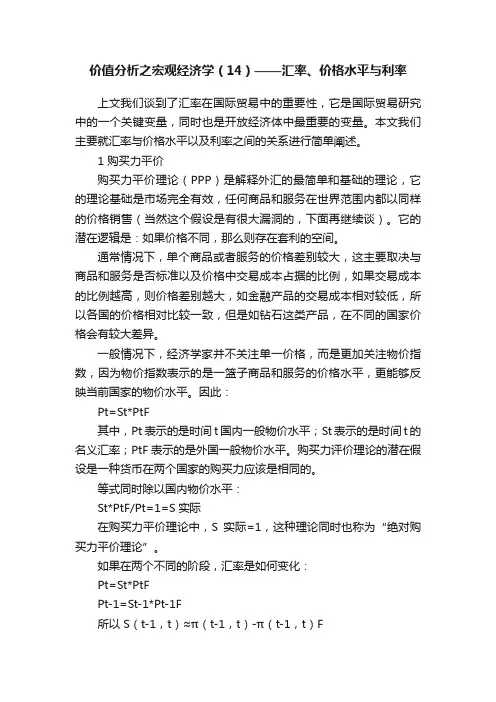 价值分析之宏观经济学（14）——汇率、价格水平与利率

上文我们谈到了汇率在国际贸易中的重要性，它是国际贸易研究中的一个关键变量，同时也是开放经济体中最重要的变量。本文我们主要就汇率与价格水平以及利率之间的关系进行简单阐述。

1 购买力平价

购买力平价理论（PPP）是解释外汇的最简单和基础的理论，它的理论基础是市场完全有效，任何商品和服务在世界范围内都以同样的价格销售（当然这个假设是有很大漏洞的，下面再继续谈）。它的潜在逻辑是：如果价格不同，那么则存在套利的空间。

通常情况下，单个商品或者服务的价格差别较大，这主要取决与商品和服务是否标准以及价格中交易成本占据的比例，如果交易成本的比例越高，则价格差别越大，如金融产品的交易成本相对较低，所以各国的价格相对比较一致，但是如钻石这类产品，在不同的国家价格会有较大差异。

一般情况下，经济学家并不关注单一价格，而是更加关注物价指数，因为物价指数表示的是一篮子商品和服务的价格水平，更能够反映当前国家的物价水平。因此：

Pt=St*PtF

其中，Pt 表示的是时间 t 国内一般物价水平；St 表示的是时间 t 的名义汇率；PtF 表示的是外国一般物价水平。购买力评价理论的潜在假设是一种货币在两个国家的购买力应该是相同的。

等式同时除以国内物价水平：

St*PtF/Pt=1=S 实际

在购买力平价理论中，S 实际=1，这种理论同时也称为“绝对购买力平价理论”。

如果在两个不同的阶段，汇率是如何变化：

Pt=St*PtF

Pt-1=St-1*Pt-1F

所以 S（t-1，t）≈π（t-1，t）-π（t-1，t）F